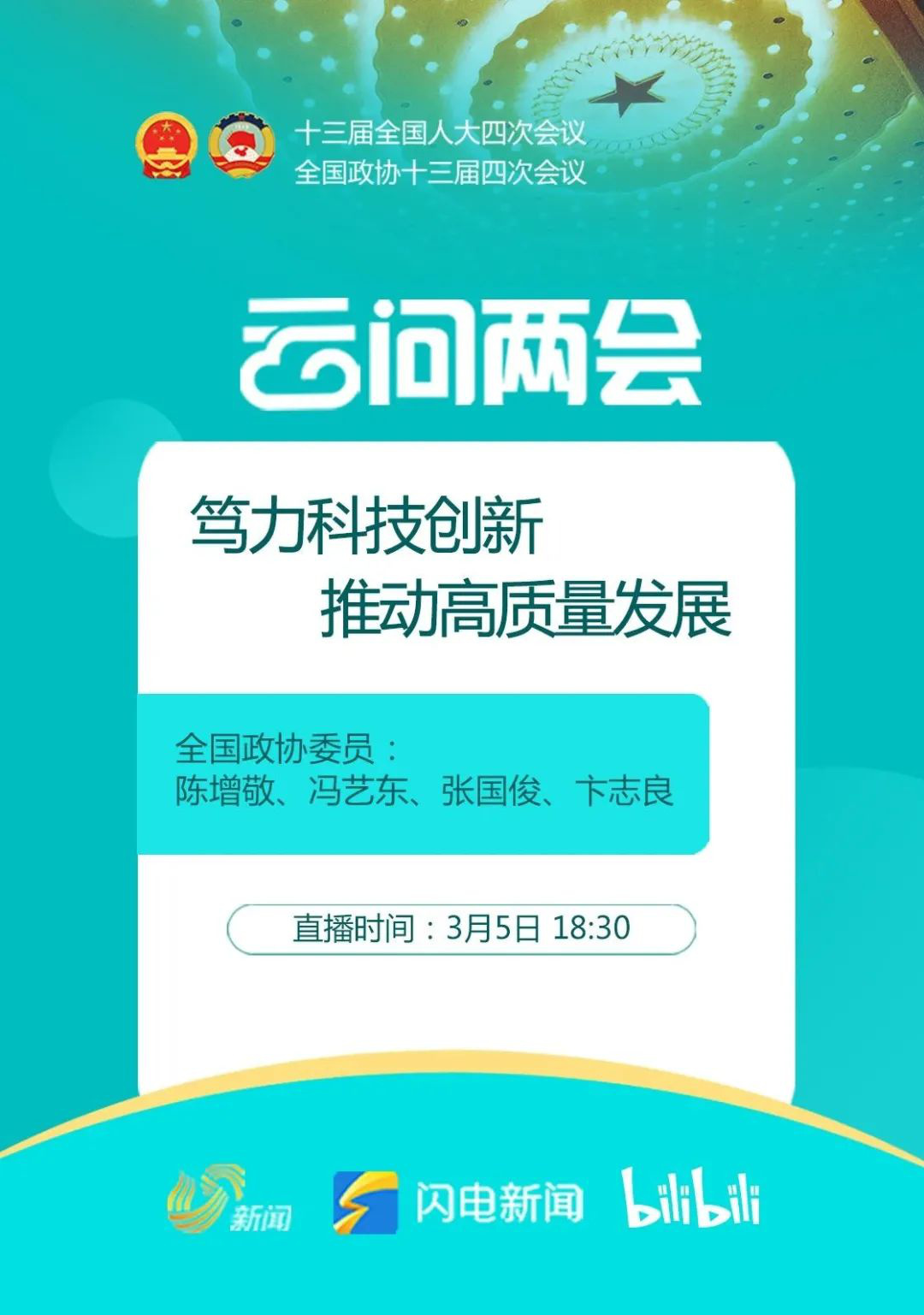 十三届全国人大四次会议
全国政协十三届四次会议

云问两会

笃力科技创新
推动高质量发展

全国政协委员：
陈增敬、冯艺东、张国俊、卞志良

直播时间：3月5日 18:30

新闻

闪电新闻

bilibili